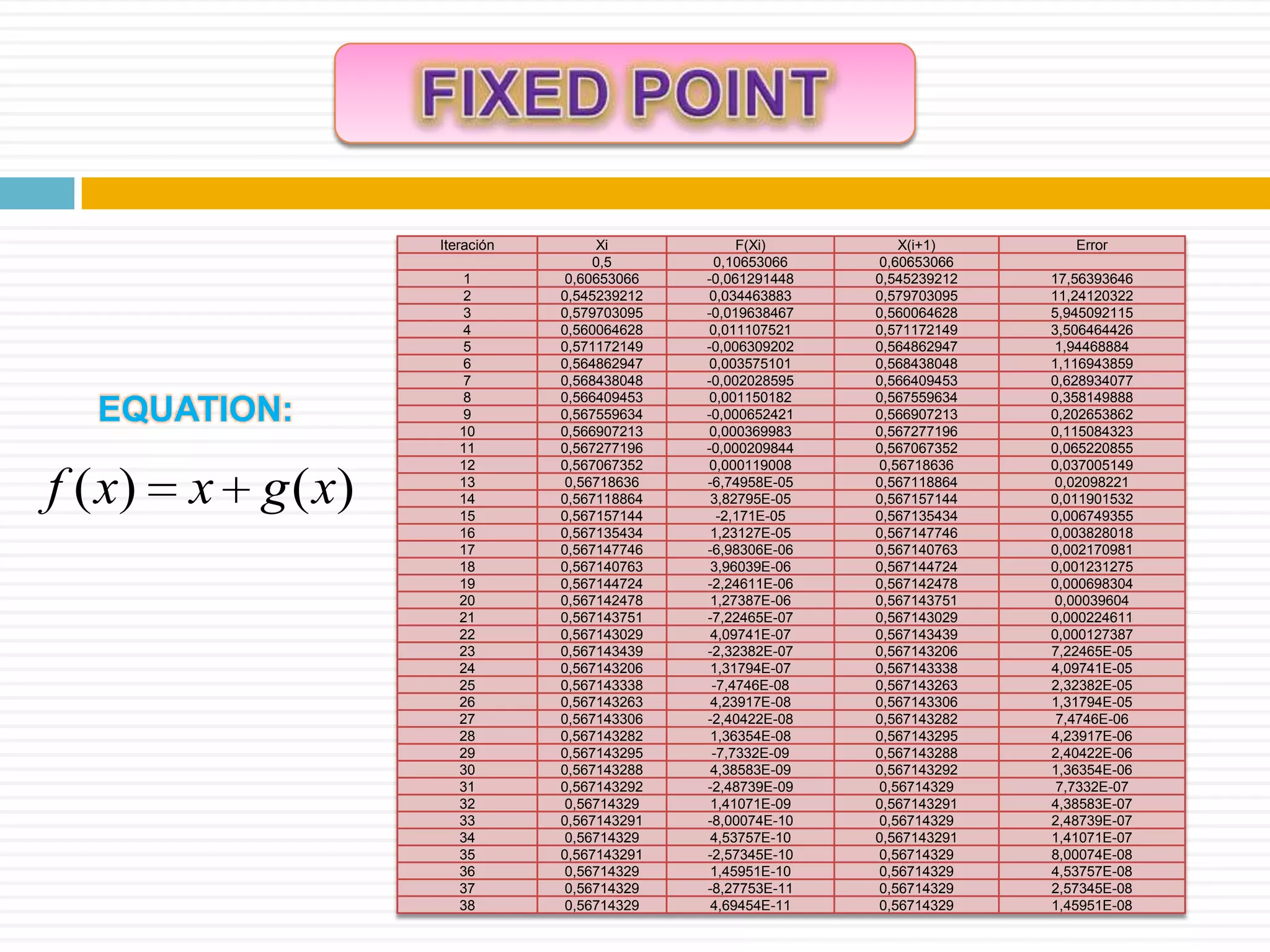 FIXED POINT

EQUATION:

$f(x) = x + g(x)$

| Iteración | Xi | F(Xi) | X(i+1) | Error |
|---|---|---|---|---|
| | 0,5 | 0,10653066 | 0,60653066 | |
| 1 | 0,60653066 | -0,061291448 | 0,545239212 | 17,56393646 |
| 2 | 0,545239212 | 0,034463883 | 0,579703095 | 11,24120322 |
| 3 | 0,579703095 | -0,019638467 | 0,560064628 | 5,945092115 |
| 4 | 0,560064628 | 0,011107521 | 0,571172149 | 3,506464426 |
| 5 | 0,571172149 | -0,006309202 | 0,564862947 | 1,94468884 |
| 6 | 0,564862947 | 0,003575101 | 0,568438048 | 1,116943859 |
| 7 | 0,568438048 | -0,002028595 | 0,566409453 | 0,628934077 |
| 8 | 0,566409453 | 0,001150182 | 0,567559634 | 0,358149888 |
| 9 | 0,567559634 | -0,000652421 | 0,566907213 | 0,202653862 |
| 10 | 0,566907213 | 0,000369983 | 0,567277196 | 0,115084323 |
| 11 | 0,567277196 | -0,000209844 | 0,567067352 | 0,065220855 |
| 12 | 0,567067352 | 0,000119008 | 0,56718636 | 0,037005149 |
| 13 | 0,56718636 | -6,74958E-05 | 0,567118864 | 0,02098221 |
| 14 | 0,567118864 | 3,82795E-05 | 0,567157144 | 0,011901532 |
| 15 | 0,567157144 | -2,171E-05 | 0,567135434 | 0,006749355 |
| 16 | 0,567135434 | 1,23127E-05 | 0,567147746 | 0,003828018 |
| 17 | 0,567147746 | -6,98306E-06 | 0,567140763 | 0,002170981 |
| 18 | 0,567140763 | 3,96039E-06 | 0,567144724 | 0,001231275 |
| 19 | 0,567144724 | -2,24611E-06 | 0,567142478 | 0,000698304 |
| 20 | 0,567142478 | 1,27387E-06 | 0,567143751 | 0,00039604 |
| 21 | 0,567143751 | -7,22465E-07 | 0,567143029 | 0,000224611 |
| 22 | 0,567143029 | 4,09741E-07 | 0,567143439 | 0,000127387 |
| 23 | 0,567143439 | -2,32382E-07 | 0,567143206 | 7,22465E-05 |
| 24 | 0,567143206 | 1,31794E-07 | 0,567143338 | 4,09741E-05 |
| 25 | 0,567143338 | -7,4746E-08 | 0,567143263 | 2,32382E-05 |
| 26 | 0,567143263 | 4,23917E-08 | 0,567143306 | 1,31794E-05 |
| 27 | 0,567143306 | -2,40422E-08 | 0,567143282 | 7,4746E-06 |
| 28 | 0,567143282 | 1,36354E-08 | 0,567143295 | 4,23917E-06 |
| 29 | 0,567143295 | -7,7332E-09 | 0,567143288 | 2,40422E-06 |
| 30 | 0,567143288 | 4,38583E-09 | 0,567143292 | 1,36354E-06 |
| 31 | 0,567143292 | -2,48739E-09 | 0,56714329 | 7,7332E-07 |
| 32 | 0,56714329 | 1,41071E-09 | 0,567143291 | 4,38583E-07 |
| 33 | 0,567143291 | -8,00074E-10 | 0,56714329 | 2,48739E-07 |
| 34 | 0,56714329 | 4,53757E-10 | 0,567143291 | 1,41071E-07 |
| 35 | 0,567143291 | -2,57345E-10 | 0,56714329 | 8,00074E-08 |
| 36 | 0,56714329 | 1,45951E-10 | 0,56714329 | 4,53757E-08 |
| 37 | 0,56714329 | -8,27753E-11 | 0,56714329 | 2,57345E-08 |
| 38 | 0,56714329 | 4,69454E-11 | 0,56714329 | 1,45951E-08 |